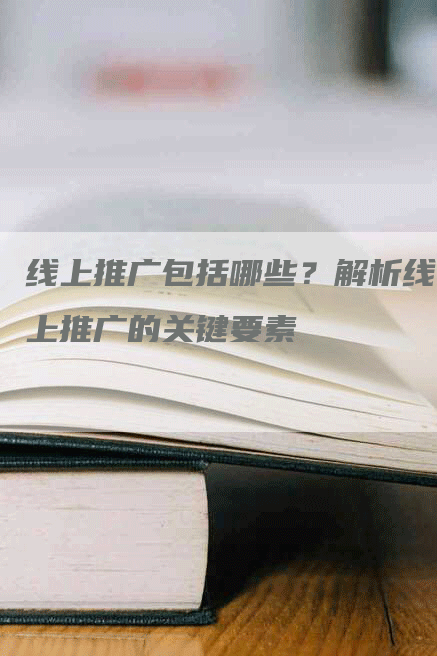 线上推广包括哪些？解析线上推广的关键要素